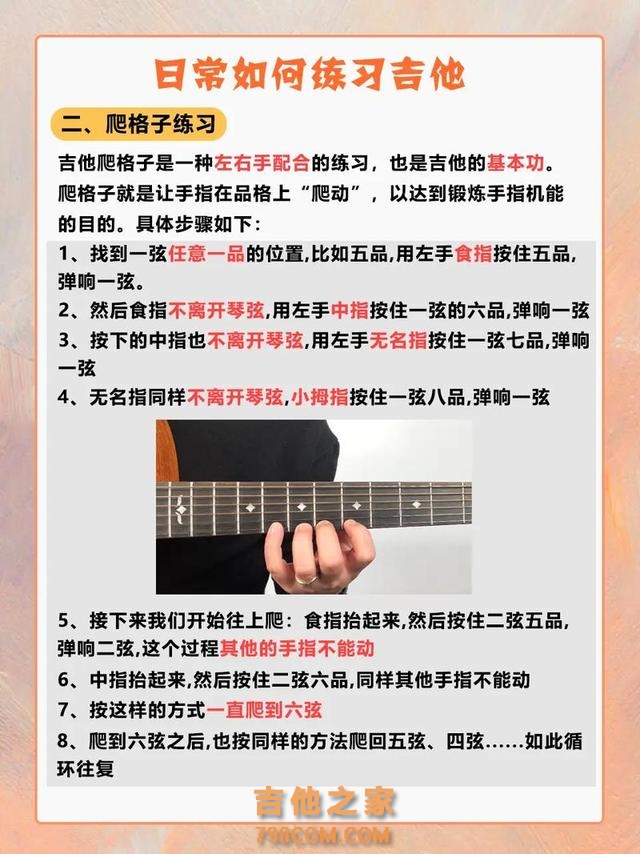 日常如何练习吉他

二、爬格子练习

吉他爬格子是一种左右手配合的练习，也是吉他的基本功。爬格子就是让手指在品格上“爬动”，以达到锻炼手指机能的目的。具体步骤如下：

1、找到一弦任意一品的位置,比如五品,用左手食指按住五品,弹响一弦。

2、然后食指不离开琴弦,用左手中指按住一弦的六品,弹响一弦

3、按下的中指也不离开琴弦,用左手无名指按住一弦七品,弹响一弦

4、无名指同样不离开琴弦,小拇指按住一弦八品,弹响一弦

5、接下来我们开始往上爬：食指抬起来,然后按住二弦五品,弹响二弦,这个过程其他的手指不能动

6、中指抬起来,然后按住二弦六品,同样其他手指不能动

7、按这样的方式一直爬到六弦

8、爬到六弦之后,也按同样的方法爬回五弦、四弦……如此循环往复

吉他之家
798COM.COM